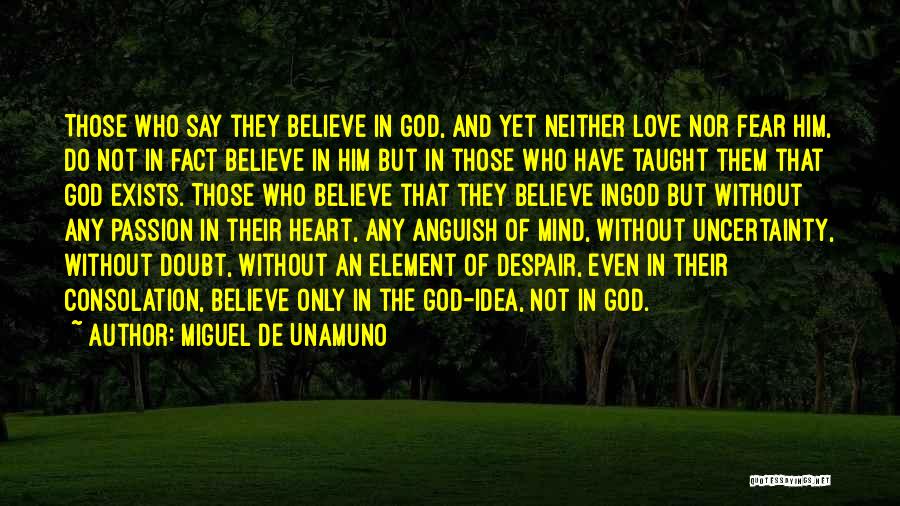 THOSE WHO SAY THEY BELIEVE IN GOD, AND YET NEITHER LOVE NOR FEAR HIM, DO NOT IN FACT BELIEVE IN HIM BUT IN THOSE WHO HAVE TAUGHT THEM THAT GOD EXISTS. THOSE WHO BELIEVE THAT THEY BELIEVE INGOD BUT WITHOUT ANY PASSION IN THEIR HEART, ANY ANGUISH OF MIND, WITHOUT UNCERTAINTY, WITHOUT DOUBT, WITHOUT AN ELEMENT OF DESPAIR, EVEN IN THEIR CONSOLATION, BELIEVE ONLY IN THE GOD-IDEA, NOT IN GOD.

~ AUTHOR: MIGUEL DE UNAMUNO

QUOTESSAYINGS.NET